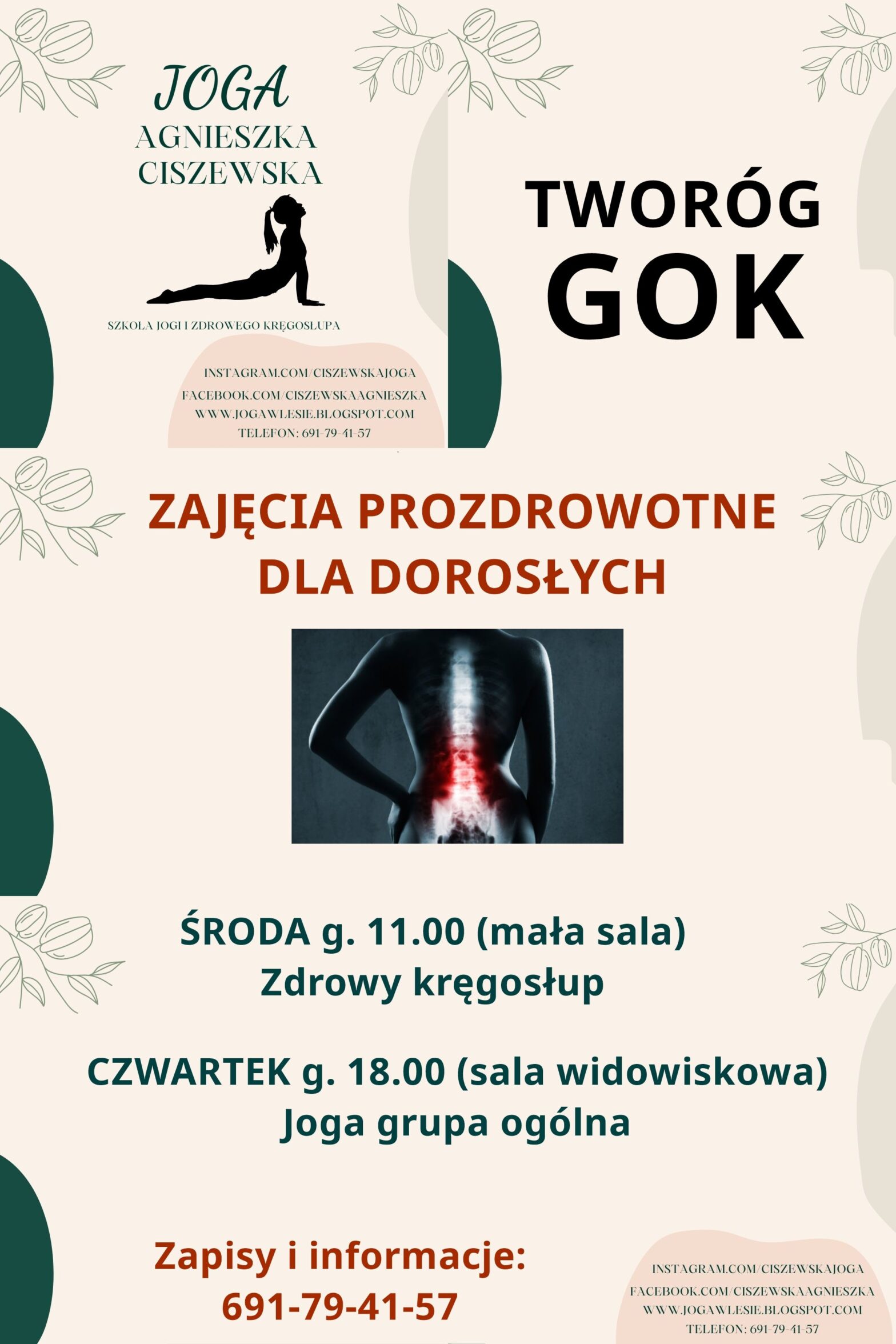 JOGA
AGNIESZKA CISZEWSKA

SZKOŁA JOGI I ZDROWEGO KRĘGOSŁUPA

INSTAGRAM.COM/CISZEWSKAJOGA
FACEBOOK.COM/CISZEWSKAAGNIESZKA
WWW.JOGAWLESIE.BLOGSPOT.COM
TELEFON: 691-79-41-57

TWORÓG
GOK

ZAJĘCIA PROZDROWOTNE DLA DOROSŁYCH

ŚRODA g. 11.00 (mała sala)
Zdrowy kręgosłup

CZWARTEK g. 18.00 (sala widowiskowa)
Joga grupa ogólna

Zapisy i informacje:
691-79-41-57

INSTAGRAM.COM/CISZEWSKAJOGA
FACEBOOK.COM/CISZEWSKAAGNIESZKA
WWW.JOGAWLESIE.BLOGSPOT.COM
TELEFON: 691-79-41-57